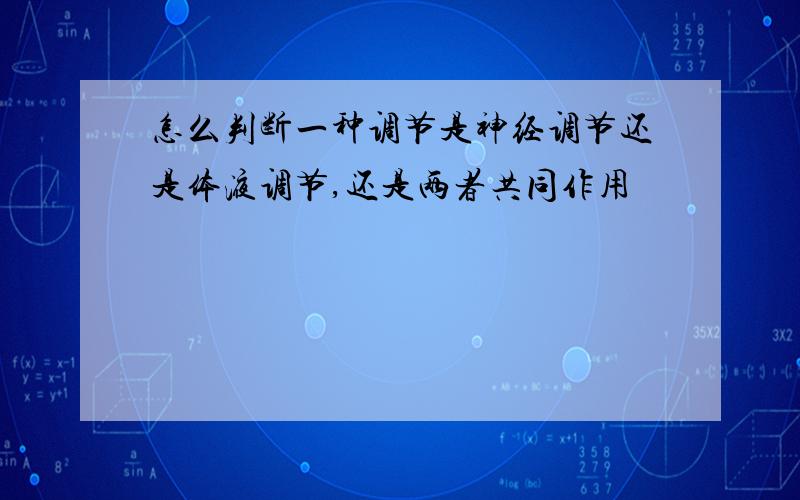 怎么判断一种调节是神经调节还是体液调节,还是两者共同作用